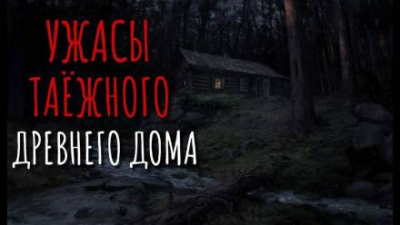 УЖАСЫ
ТАЁЖНОГО
ДРЕВНЕГО ДОМА